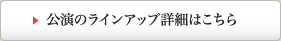 公演のラインアップ詳細はこちら